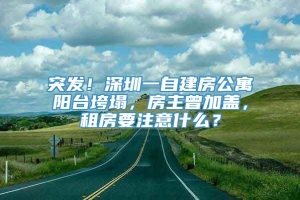 突发！深圳一自建房公寓阳台垮塌，房主曾加盖，租房要注意什么？